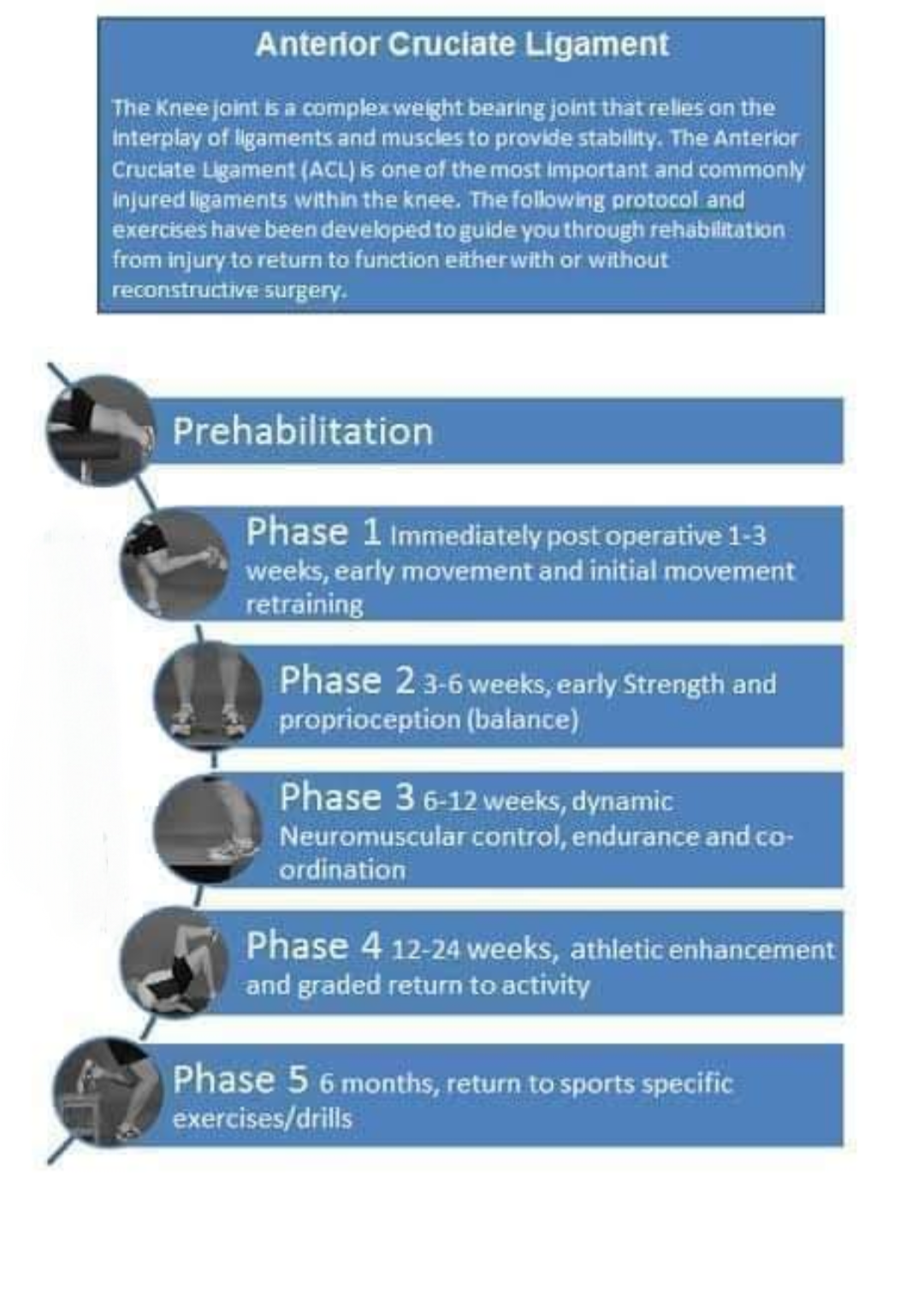 Anterior Cruciate Ligament

The Knee joint is a complex weight bearing joint that relies on the interplay of ligaments and muscles to provide stability. The Anterior Cruciate Ligament (ACL) is one of the most important and commonly injured ligaments within the knee. The following protocol and exercises have been developed to guide you through rehabilitation from injury to return to function either with or without reconstructive surgery.

Prehabilitation

Phase 1 Immediately post operative 1-3 weeks, early movement and initial movement retraining

Phase 2 3-6 weeks, early Strength and proprioception (balance)

Phase 3 6-12 weeks, dynamic Neuromuscular control, endurance and co-ordination

Phase 4 12-24 weeks, athletic enhancement and graded return to activity

Phase 5 6 months, return to sports specific exercises/drills